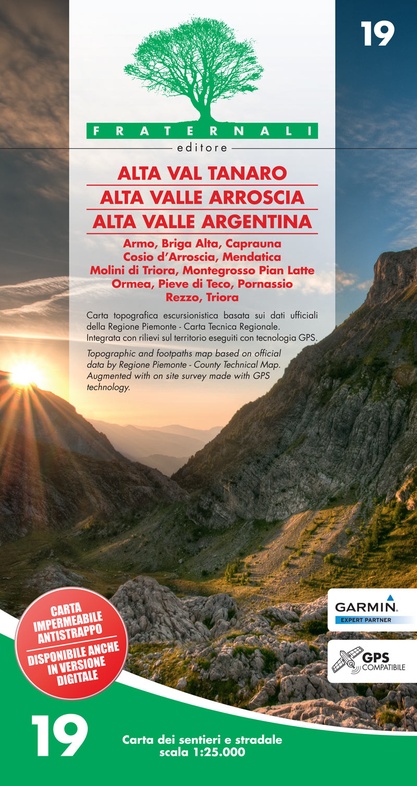 19

FRATERNALI

editore

ALTA VAL TANARO
ALTA VALLE ARROSCIA
ALTA VALLE ARGENTINA

Armo, Briga Alta, Caprauna
Cosio d'Arroscia, Mendatica
Molini di Triora, Montegrosso Pian Latte
Ormea, Pieve di Teco, Pornassio
Rezzo, Triora

Carta topografica escursionistica basata sui dati ufficiali della Regione Piemonte - Carta Tecnica Regionale. Integrata con rilievi sul territorio eseguiti con tecnologia GPS.

Topographic and footpaths map based on official data by Regione Piemonte - County Technical Map. Augmented with on site survey made with GPS technology.

CARTA IMPERMEABILE ANTISTRAPPO

DISPONIBILE ANCHE IN VERSIONE DIGITALE

GARMIN
EXPERT PARTNER

GPS
COMPATIBILE

19

Carta dei sentieri e stradale
scala 1:25.000